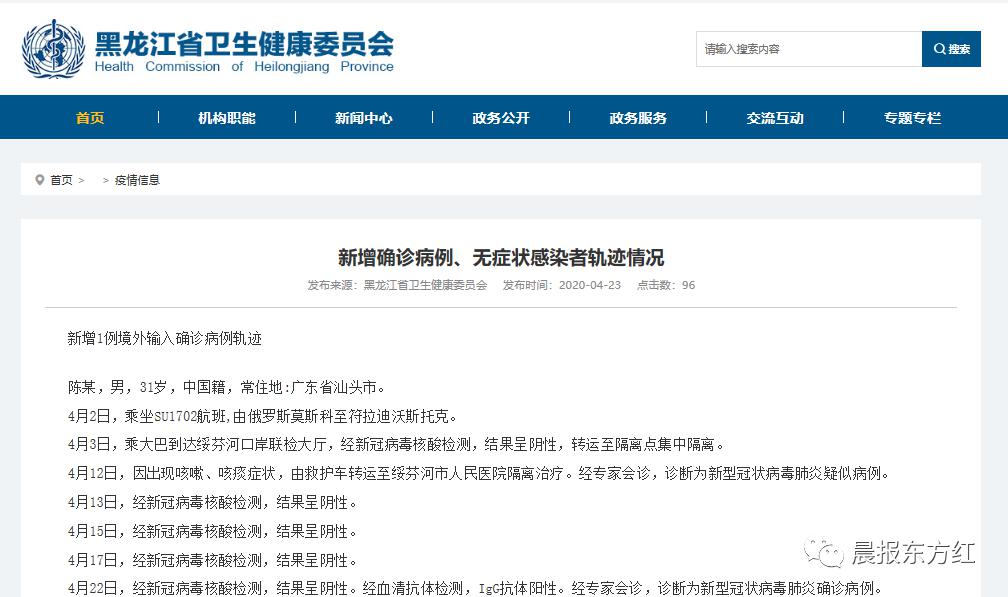 黑龙江省卫生健康委员会
Health Commission of Heilongjiang Province

请输入搜索内容
搜索

首页 | 机构职能 | 新闻中心 | 政务公开 | 政务服务 | 交流互动 | 专题专栏

首页 > > 疫情信息

新增确诊病例、无症状感染者轨迹情况

发布来源：黑龙江省卫生健康委员会 发布时间：2020-04-23 点击数：96

新增1例境外输入确诊病例轨迹

陈某，男，31岁，中国籍，常住地:广东省汕头市。

4月2日，乘坐SU1702航班，由俄罗斯莫斯科至符拉迪沃斯托克。

4月3日，乘大巴到达绥芬河口岸联检大厅，经新冠病毒核酸检测，结果呈阴性，转运至隔离点集中隔离。

4月12日，因出现咳嗽、咳痰症状，由救护车转运至绥芬河市人民医院隔离治疗。经专家会诊，诊断为新型冠状病毒肺炎疑似病例。

4月13日，经新冠病毒核酸检测，结果呈阴性。

4月15日，经新冠病毒核酸检测，结果呈阴性。

4月17日，经新冠病毒核酸检测，结果呈阴性。

4月22日，经新冠病毒核酸检测，结果呈阴性。经血清抗体检测，IgG抗体阳性。经专家会诊，诊断为新型冠状病毒肺炎确诊病例。

晨报东方红